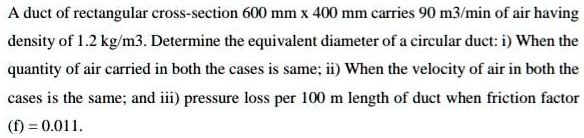 A duct of rectangular cross-section 600 mm x 400 mm carries 90 m3/min of air having density of 1.2 kg/m3. Determine the equivalent diameter of a circular duct: i) When the quantity of air carried in both the cases is same; ii) When the velocity of air in both the cases is the same; and iii) pressure loss per 100 m length of duct when friction factor (f) = 0.011.